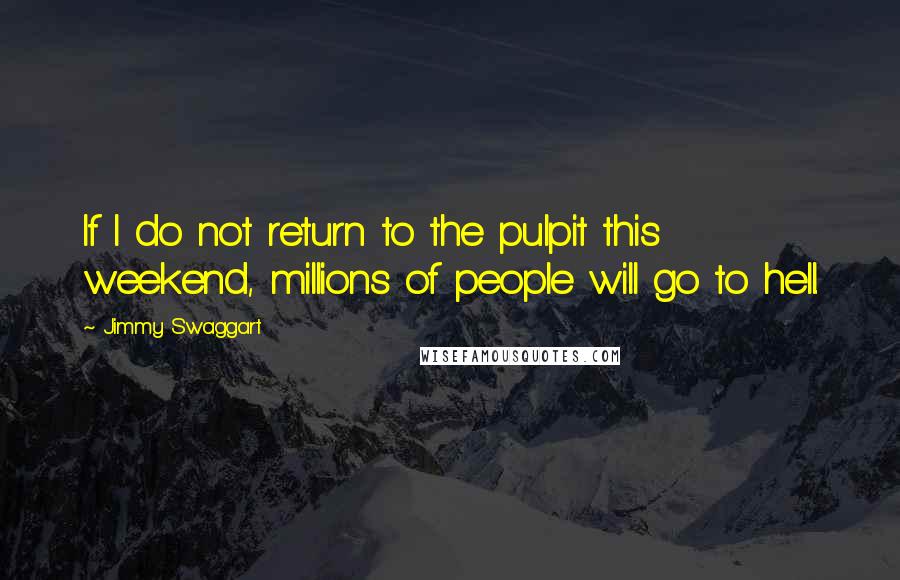 If I do not return to the pulpit this weekend, millions of people will go to hell.

~ Jimmy Swaggart

WISEFAMOUSQUOTES.COM